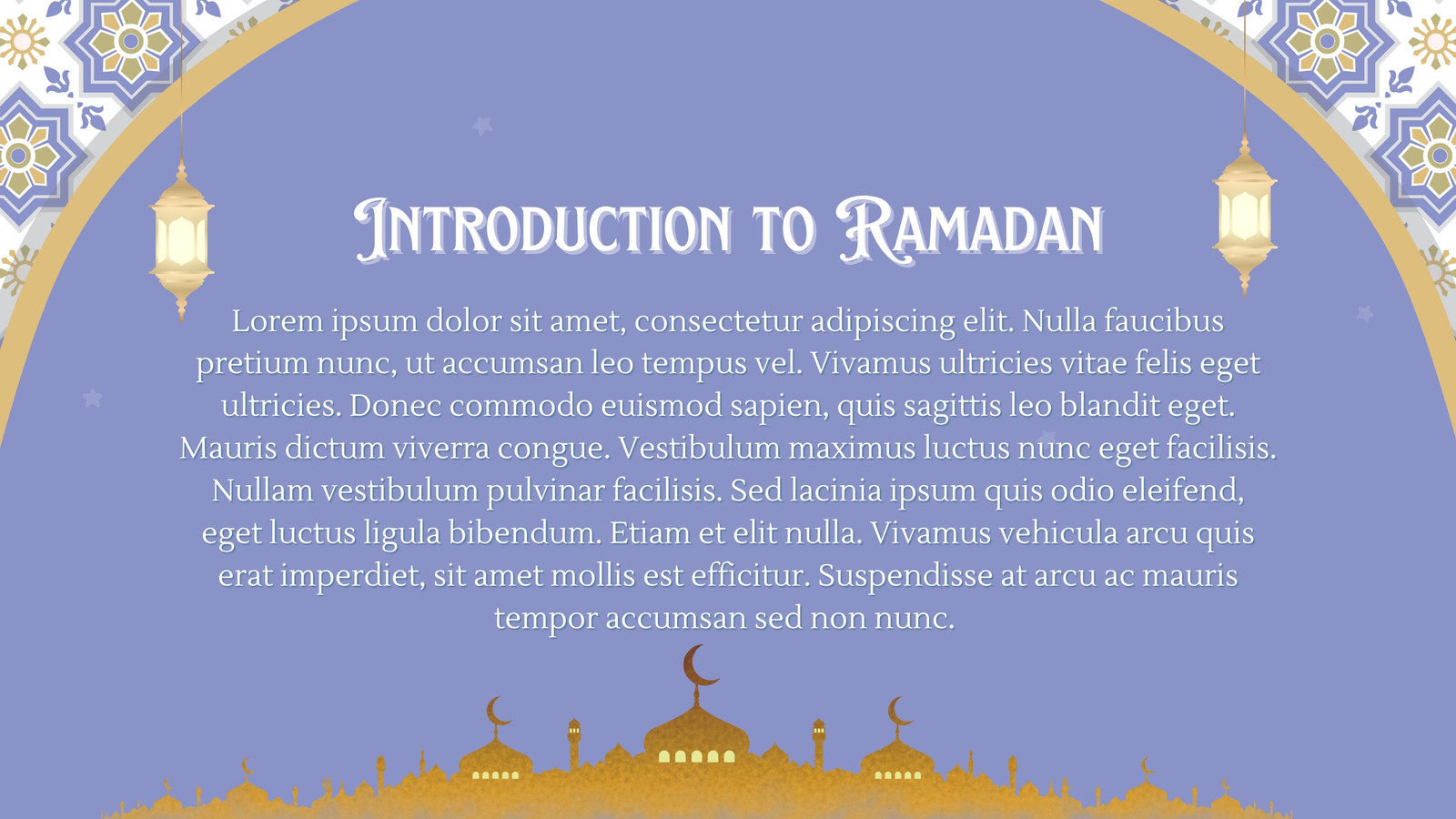 Introduction to Ramadan

Lorem ipsum dolor sit amet, consectetur adipiscing elit. Nulla faucibus pretium nunc, ut accumsan leo tempus vel. Vivamus ultricies vitae felis eget ultricies. Donec commodo euismod sapien, quis sagittis leo blandit eget. Mauris dictum viverra congue. Vestibulum maximus luctus nunc eget facilisis. Nullam vestibulum pulvinar facilisis. Sed lacinia ipsum quis odio eleifend, eget luctus ligula bibendum. Etiam et elit nulla. Vivamus vehicula arcu quis erat imperdiet, sit amet mollis est efficitur. Suspendisse at arcu ac mauris tempor accumsan sed non nunc.